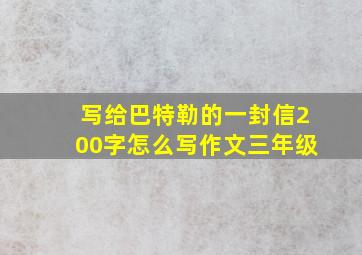 写给巴特勒的一封信200字怎么写作文三年级